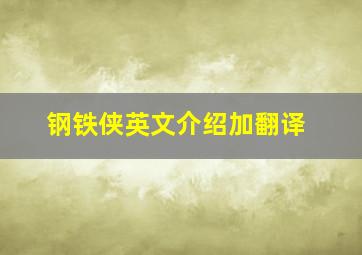 钢铁侠英文介绍加翻译